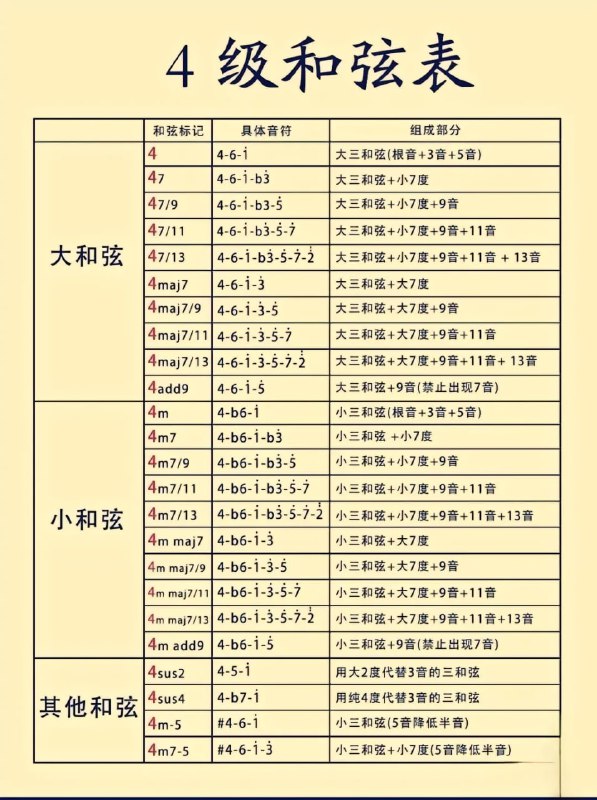 4 级和弦表

|  | 和弦标记 | 具体音符 | 组成部分 |
|---|---|---|---|
| 大和弦 | 4 | 4-6-$\dot{1}$ | 大三和弦(根音+3音+5音) |
|  | 47 | 4-6-$\dot{1}$-b$\dot{3}$ | 大三和弦+小7度 |
|  | 47/9 | 4-6-$\dot{1}$-b$\dot{3}$-$\dot{5}$ | 大三和弦+小7度+9音 |
|  | 47/11 | 4-6-$\dot{1}$-b$\dot{3}$-$\dot{5}$-$\dot{7}$ | 大三和弦+小7度+9音+11音 |
|  | 47/13 | 4-6-$\dot{1}$-b$\dot{3}$-$\dot{5}$-$\dot{7}$-$\ddot{2}$ | 大三和弦+小7度+9音+11音 + 13音 |
|  | 4maj7 | 4-6-$\dot{1}$-$\dot{3}$ | 大三和弦+大7度 |
|  | 4maj7/9 | 4-6-$\dot{1}$-$\dot{3}$-$\dot{5}$ | 大三和弦+大7度+9音 |
|  | 4maj7/11 | 4-6-$\dot{1}$-$\dot{3}$-$\dot{5}$-$\dot{7}$ | 大三和弦+大7度+9音+11音 |
|  | 4maj7/13 | 4-6-$\dot{1}$-$\dot{3}$-$\dot{5}$-$\dot{7}$-$\ddot{2}$ | 大三和弦+大7度+9音+11音+ 13音 |
|  | 4add9 | 4-6-$\dot{1}$-$\dot{5}$ | 大三和弦+9音(禁止出现7音) |
| 小和弦 | 4m | 4-b6-$\dot{1}$ | 小三和弦(根音+3音+5音) |
|  | 4m7 | 4-b6-$\dot{1}$-b$\dot{3}$ | 小三和弦 +小7度 |
|  | 4m7/9 | 4-b6-$\dot{1}$-b$\dot{3}$-$\dot{5}$ | 小三和弦+小7度+9音 |
|  | 4m7/11 | 4-b6-$\dot{1}$-b$\dot{3}$-$\dot{5}$-$\dot{7}$ | 小三和弦+小7度+9音+11音 |
|  | 4m7/13 | 4-b6-$\dot{1}$-b$\dot{3}$-$\dot{5}$-$\dot{7}$-$\ddot{2}$ | 小三和弦+小7度+9音+11音+13音 |
|  | 4m maj7 | 4-b6-$\dot{1}$-$\dot{3}$ | 小三和弦+大7度 |
|  | 4m maj7/9 | 4-b6-$\dot{1}$-$\dot{3}$-$\dot{5}$ | 小三和弦+大7度+9音 |
|  | 4m maj7/11 | 4-b6-$\dot{1}$-$\dot{3}$-$\dot{5}$-$\dot{7}$ | 小三和弦+大7度+9音+11音 |
|  | 4m maj7/13 | 4-b6-$\dot{1}$-$\dot{3}$-$\dot{5}$-$\dot{7}$-$\ddot{2}$ | 小三和弦+大7度+9音+11音+13音 |
|  | 4m add9 | 4-b6-$\dot{1}$-$\dot{5}$ | 小三和弦+9音(禁止出现7音) |
| 其他和弦 | 4sus2 | 4-5-$\dot{1}$ | 用大2度代替3音的三和弦 |
|  | 4sus4 | 4-b7-$\dot{1}$ | 用纯4度代替3音的三和弦 |
|  | 4m-5 | #4-6-$\dot{1}$ | 小三和弦(5音降低半音) |
|  | 4m7-5 | #4-6-$\dot{1}$-$\dot{3}$ | 小三和弦+小7度(5音降低半音) |